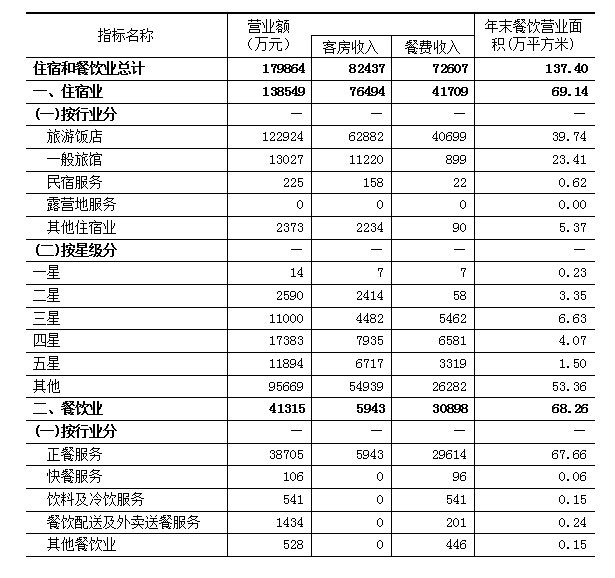 | 指标名称 | 营业额（万元） | 客房收入 | 餐费收入 | 年末餐饮营业面积(万平方米) |
|---|---|---|---|---|
| 住宿和餐饮业总计 | 179864 | 82437 | 72607 | 137.40 |
| 一、住宿业 | 138549 | 76494 | 41709 | 69.14 |
| (一)按行业分 | — | — | — | — |
| 旅游饭店 | 122924 | 62882 | 40699 | 39.74 |
| 一般旅馆 | 13027 | 11220 | 899 | 23.41 |
| 民宿服务 | 225 | 158 | 22 | 0.62 |
| 露营地服务 | 0 | 0 | 0 | 0.00 |
| 其他住宿业 | 2373 | 2234 | 90 | 5.37 |
| (二)按星级分 | — | — | — | — |
| 一星 | 14 | 7 | 7 | 0.23 |
| 二星 | 2590 | 2414 | 58 | 3.35 |
| 三星 | 11000 | 4482 | 5462 | 6.63 |
| 四星 | 17383 | 7935 | 6581 | 4.07 |
| 五星 | 11894 | 6717 | 3319 | 1.50 |
| 其他 | 95669 | 54939 | 26282 | 53.36 |
| 二、餐饮业 | 41315 | 5943 | 30898 | 68.26 |
| (一)按行业分 | — | — | — | — |
| 正餐服务 | 38705 | 5943 | 29614 | 67.66 |
| 快餐服务 | 106 | 0 | 96 | 0.06 |
| 饮料及冷饮服务 | 541 | 0 | 541 | 0.15 |
| 餐饮配送及外卖送餐服务 | 1434 | 0 | 201 | 0.24 |
| 其他餐饮业 | 528 | 0 | 446 | 0.15 |